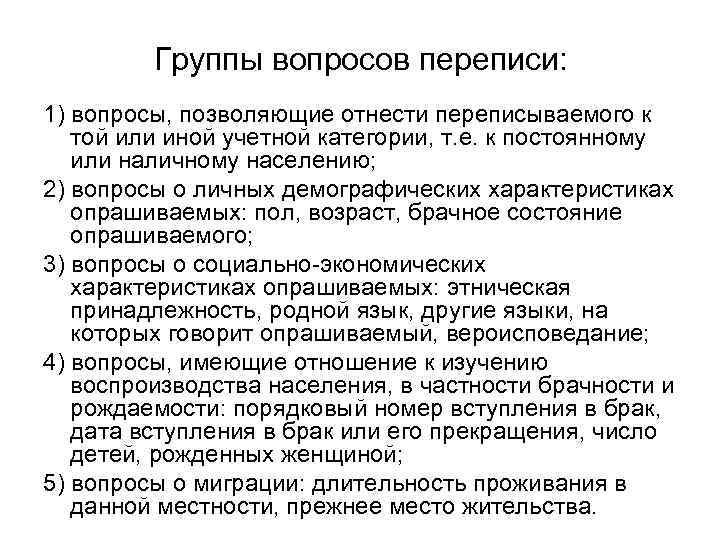 Группы вопросов переписи:

1) вопросы, позволяющие отнести переписываемого к той или иной учетной категории, т.е. к постоянному или наличному населению;

2) вопросы о личных демографических характеристиках опрашиваемых: пол, возраст, брачное состояние опрашиваемого;

3) вопросы о социально-экономических характеристиках опрашиваемых: этническая принадлежность, родной язык, другие языки, на которых говорит опрашиваемый, вероисповедание;

4) вопросы, имеющие отношение к изучению воспроизводства населения, в частности брачности и рождаемости: порядковый номер вступления в брак, дата вступления в брак или его прекращения, число детей, рожденных женщиной;

5) вопросы о миграции: длительность проживания в данной местности, прежнее место жительства.